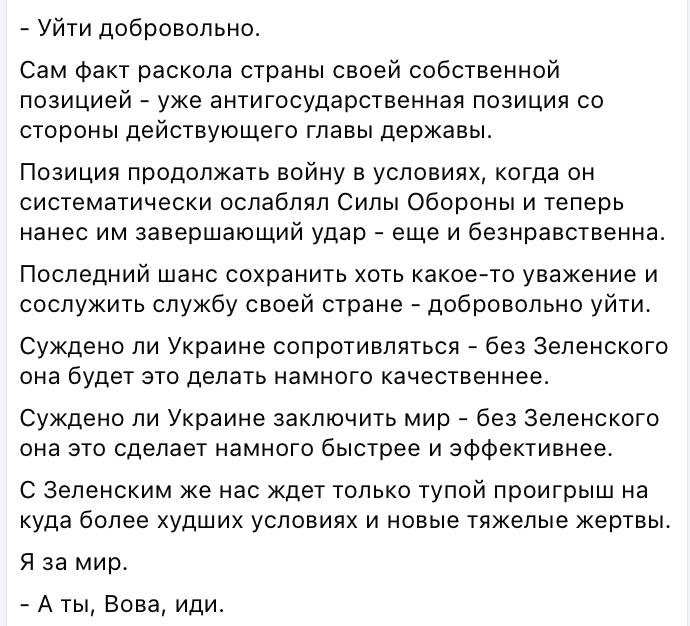 - Уйти добровольно.

Сам факт раскола страны своей собственной позицией - уже антигосударственная позиция со стороны действующего главы державы.

Позиция продолжать войну в условиях, когда он систематически ослаблял Силы Обороны и теперь нанес им завершающий удар - еще и безнравственна.

Последний шанс сохранить хоть какое-то уважение и сослужить службу своей стране - добровольно уйти.

Суждено ли Украине сопротивляться - без Зеленского она будет это делать намного качественнее.

Суждено ли Украине заключить мир - без Зеленского она это сделает намного быстрее и эффективнее.

С Зеленским же нас ждет только тупой проигрыш на куда более худших условиях и новые тяжелые жертвы.

Я за мир.

- А ты, Вова, иди.